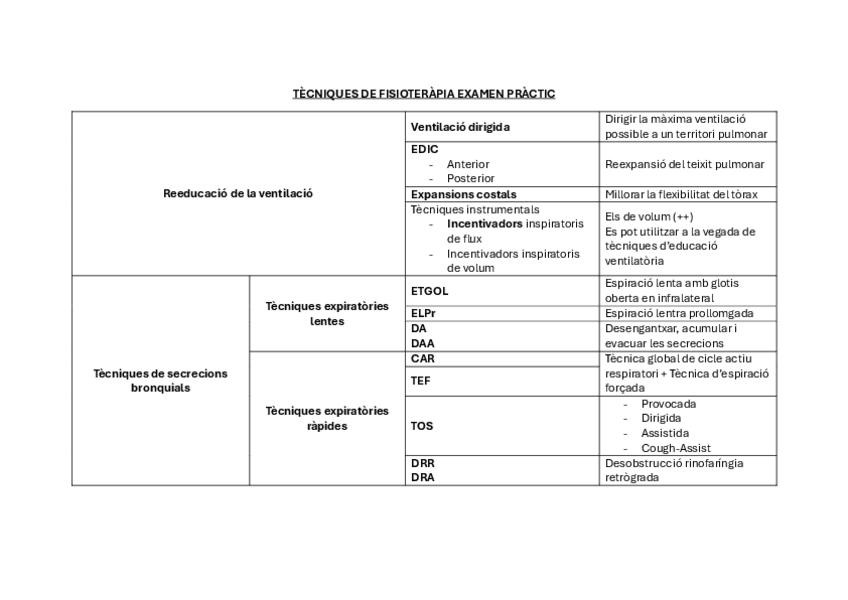 TÈCNIQUES DE FISIOTERÀPIA EXAMEN PRÀCTIC

| | | | |
|---|---|---|---|
| Reeducació de la ventilació | | Ventilació dirigida | Dirigir la màxima ventilació possible a un territori pulmonar |
| | | EDIC - Anterior - Posterior | Reexpansió del teixit pulmonar |
| | | Expansions costals | Millorar la flexibilitat del tòrax |
| | | Tècniques instrumentals - Incentivadors inspiratoris de flux - Incentivadors inspiratoris de volum | Els de volum (++) Es pot utilitzar a la vegada de tècniques d'educació ventilatòria |
| Tècniques de secrecions bronquials | Tècniques expiratòries lentes | ETGOL | Espiració lenta amb glotis oberta en infralateral |
| | | ELPr | Espiració lentra prollomgada |
| | | DA DAA | Desengantxar, acumular i evacuar les secrecions |
| | Tècniques expiratòries ràpides | CAR | Tècnica global de cicle actiu respiratori + Tècnica d'espiració forçada |
| | | TEF | |
| | | TOS | - Provocada - Dirigida - Assistida - Cough-Assist |
| | | DRR DRA | Desobstrucció rinofaríngia retrògrada |